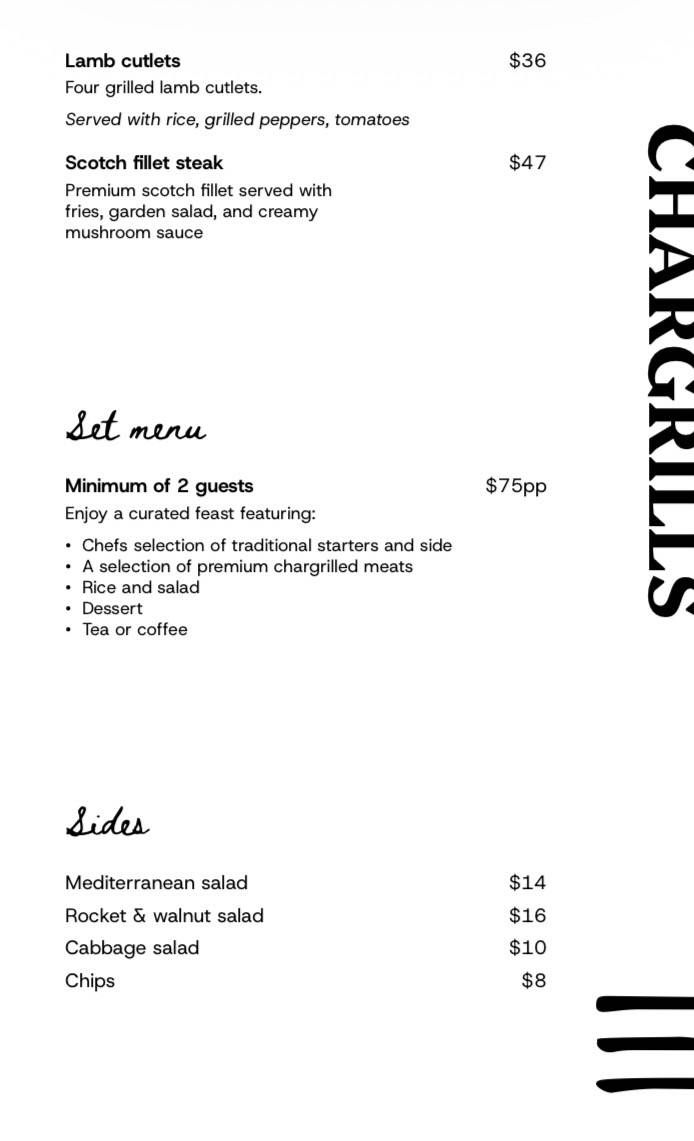 Lamb cutlets
$36
Four grilled lamb cutlets.

Served with rice, grilled peppers, tomatoes

Scotch fillet steak
$47
Premium scotch fillet served with fries, garden salad, and creamy mushroom sauce

Set menu

Minimum of 2 guests
$75pp
Enjoy a curated feast featuring:

• Chefs selection of traditional starters and side
• A selection of premium chargrilled meats
• Rice and salad
• Dessert
• Tea or coffee

Sides

Mediterranean salad $14
Rocket & walnut salad $16
Cabbage salad $10
Chips $8

CHARGRILLS